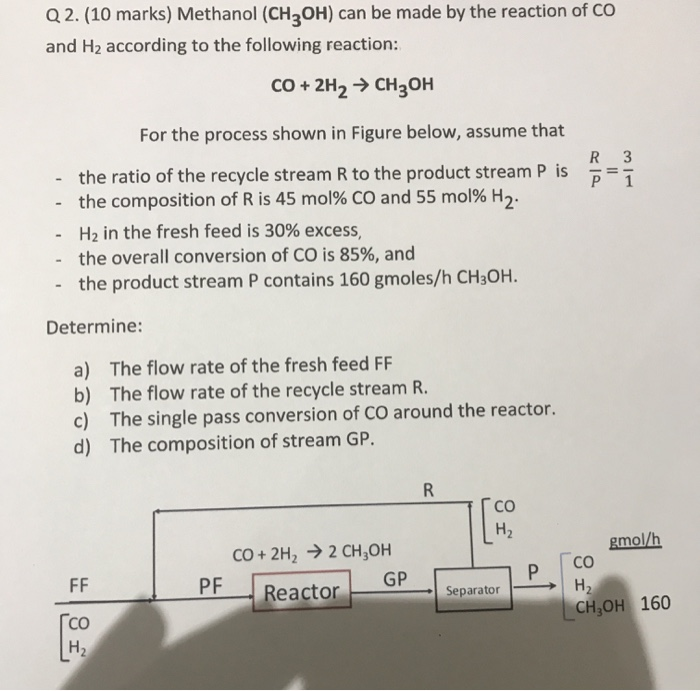 Q 2. (10 marks) Methanol ($CH_3OH$) can be made by the reaction of CO and $H_2$ according to the following reaction:

$CO + 2H_2 \rightarrow CH_3OH$

For the process shown in Figure below, assume that

- the ratio of the recycle stream R to the product stream P is $\frac{R}{P} = \frac{3}{1}$
- the composition of R is 45 mol% CO and 55 mol% $H_2$.
- $H_2$ in the fresh feed is 30% excess,
- the overall conversion of CO is 85%, and
- the product stream P contains 160 gmoles/h $CH_3OH$.

Determine:

a) The flow rate of the fresh feed FF
b) The flow rate of the recycle stream R.
c) The single pass conversion of CO around the reactor.
d) The composition of stream GP.

R
CO
$H_2$
$CO + 2H_2 \rightarrow 2\ CH_3OH$
gmol/h
FF
PF
Reactor
GP
Separator
P
CO
$H_2$
$CH_3OH$ 160
CO
$H_2$